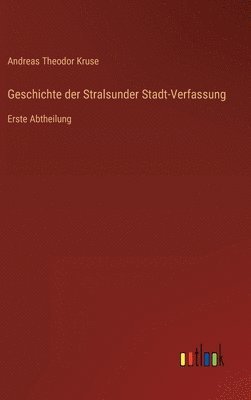 Andreas Theodor Kruse

Geschichte der Stralsunder Stadt-Verfassung

Erste Abtheilung

outlook